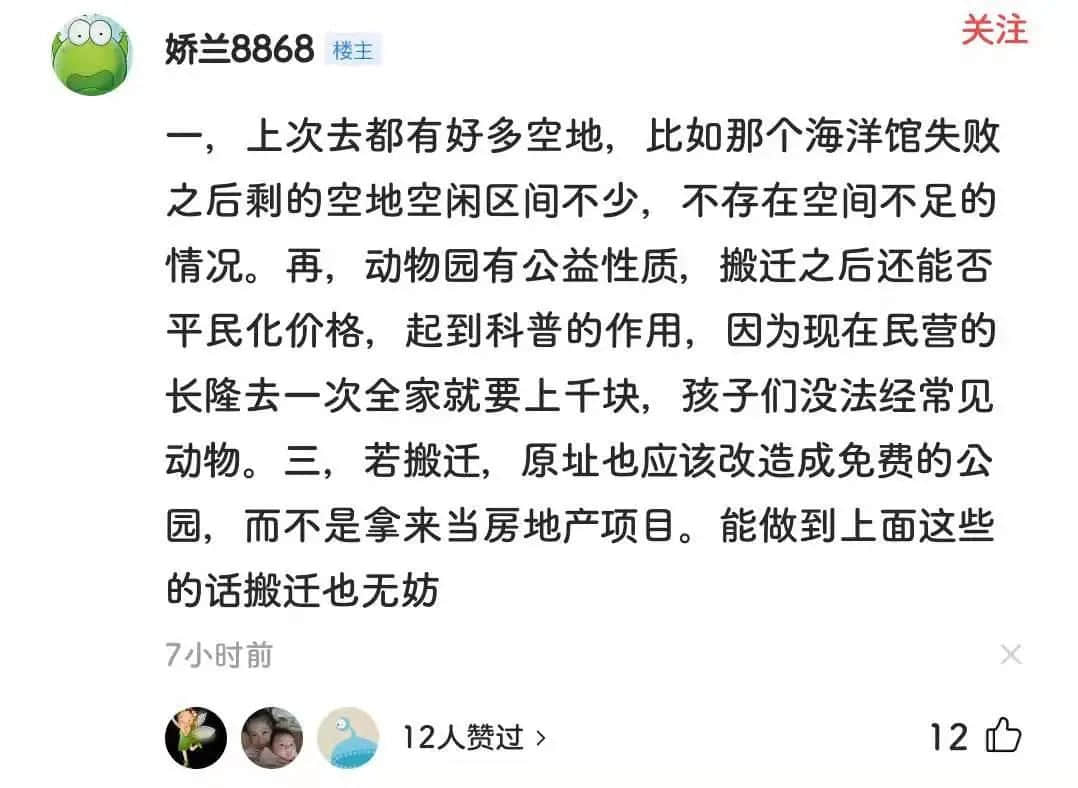 娇兰8868 楼主

关注

一，上次去都有好多空地，比如那个海洋馆失败之后剩的空地空闲区间不少，不存在空间不足的情况。再，动物园有公益性质，搬迁之后还能否平民化价格，起到科普的作用，因为现在民营的长隆去一次全家就要上千块，孩子们没法经常见动物。三，若搬迁，原址也应该改造成免费的公园，而不是拿来当房地产项目。能做到上面这些的话搬迁也无妨

7小时前

12人赞过 ›

12